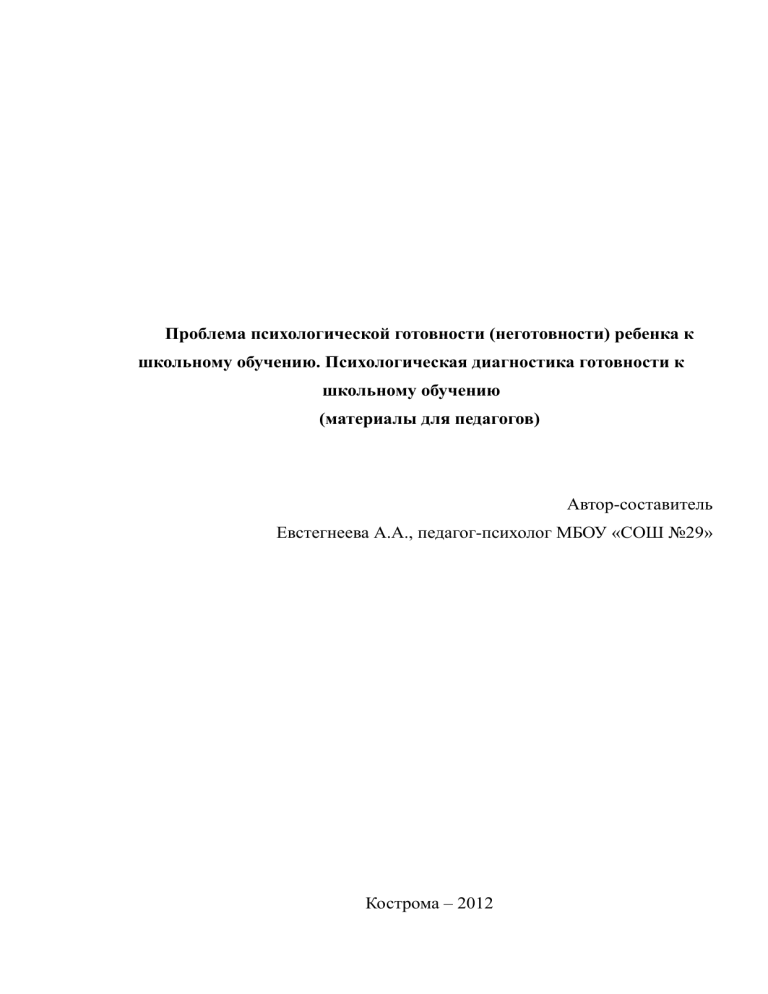 Проблема психологической готовности (неготовности) ребенка к школьному обучению. Психологическая диагностика готовности к школьному обучению
(материалы для педагогов)

Автор-составитель
Евстегнеева А.А., педагог-психолог МБОУ «СОШ №29»

Кострома – 2012